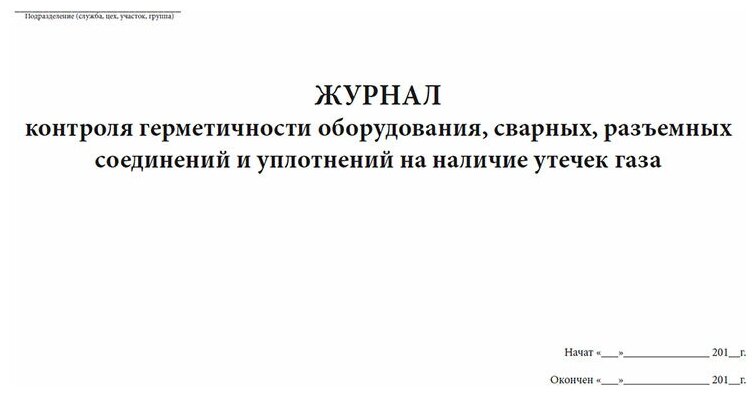 Подразделение (служба, цех, участок, группа)

ЖУРНАЛ
контроля герметичности оборудования, сварных, разъемных соединений и уплотнений на наличие утечек газа

Начат «___»_______________ 201__г.

Окончен «___»_______________ 201__г.